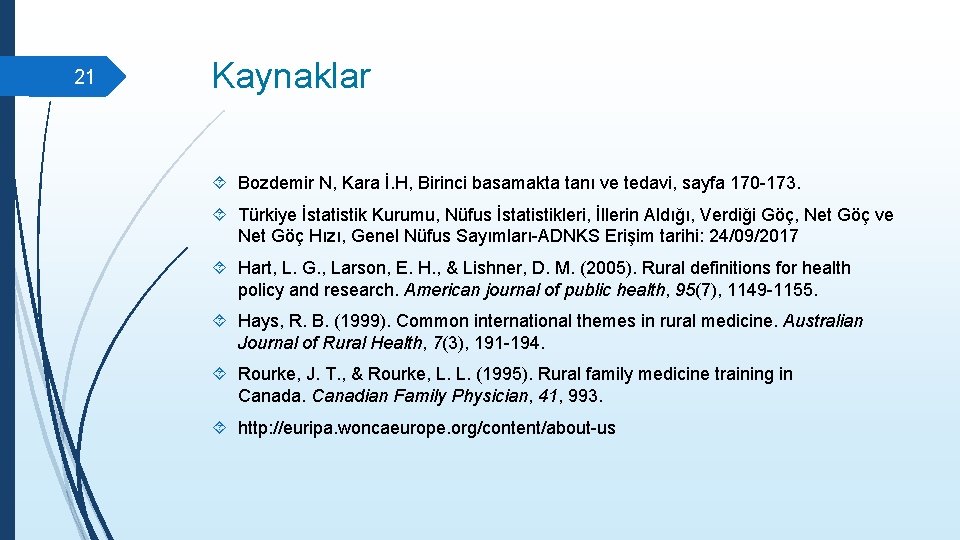 21

Kaynaklar

Bozdemir N, Kara İ.H, Birinci basamakta tanı ve tedavi, sayfa 170-173.

Türkiye İstatistik Kurumu, Nüfus İstatistikleri, İllerin Aldığı, Verdiği Göç, Net Göç ve Net Göç Hızı, Genel Nüfus Sayımları-ADNKS Erişim tarihi: 24/09/2017

Hart, L. G., Larson, E. H., & Lishner, D. M. (2005). Rural definitions for health policy and research. American journal of public health, 95(7), 1149-1155.

Hays, R. B. (1999). Common international themes in rural medicine. Australian Journal of Rural Health, 7(3), 191-194.

Rourke, J. T., & Rourke, L. L. (1995). Rural family medicine training in Canada. Canadian Family Physician, 41, 993.

http://euripa.woncaeurope.org/content/about-us